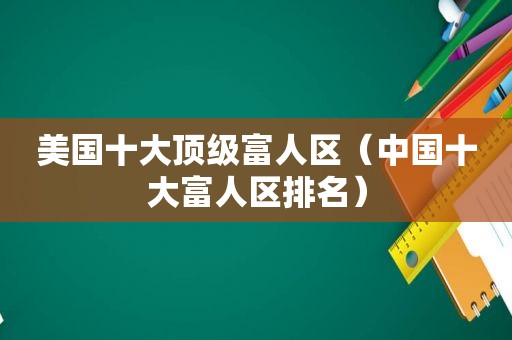 美国十大顶级富人区（中国十大富人区排名）